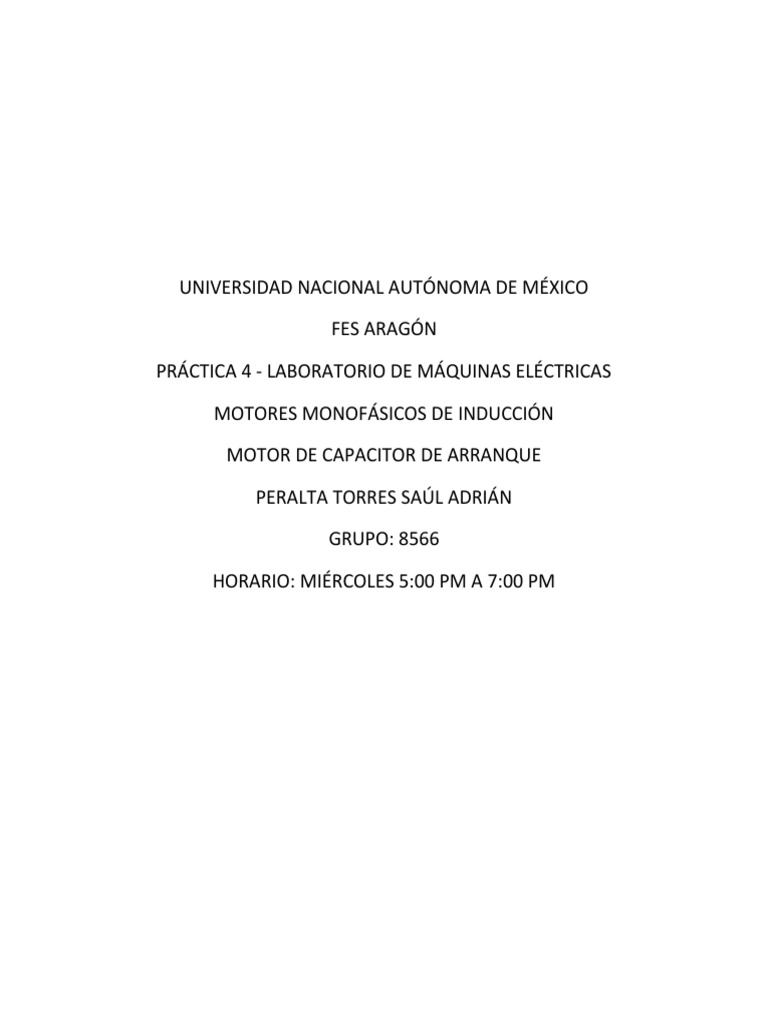 UNIVERSIDAD NACIONAL AUTÓNOMA DE MÉXICO

FES ARAGÓN

PRÁCTICA 4 - LABORATORIO DE MÁQUINAS ELÉCTRICAS

MOTORES MONOFÁSICOS DE INDUCCIÓN

MOTOR DE CAPACITOR DE ARRANQUE

PERALTA TORRES SAÚL ADRIÁN

GRUPO: 8566

HORARIO: MIÉRCOLES 5:00 PM A 7:00 PM